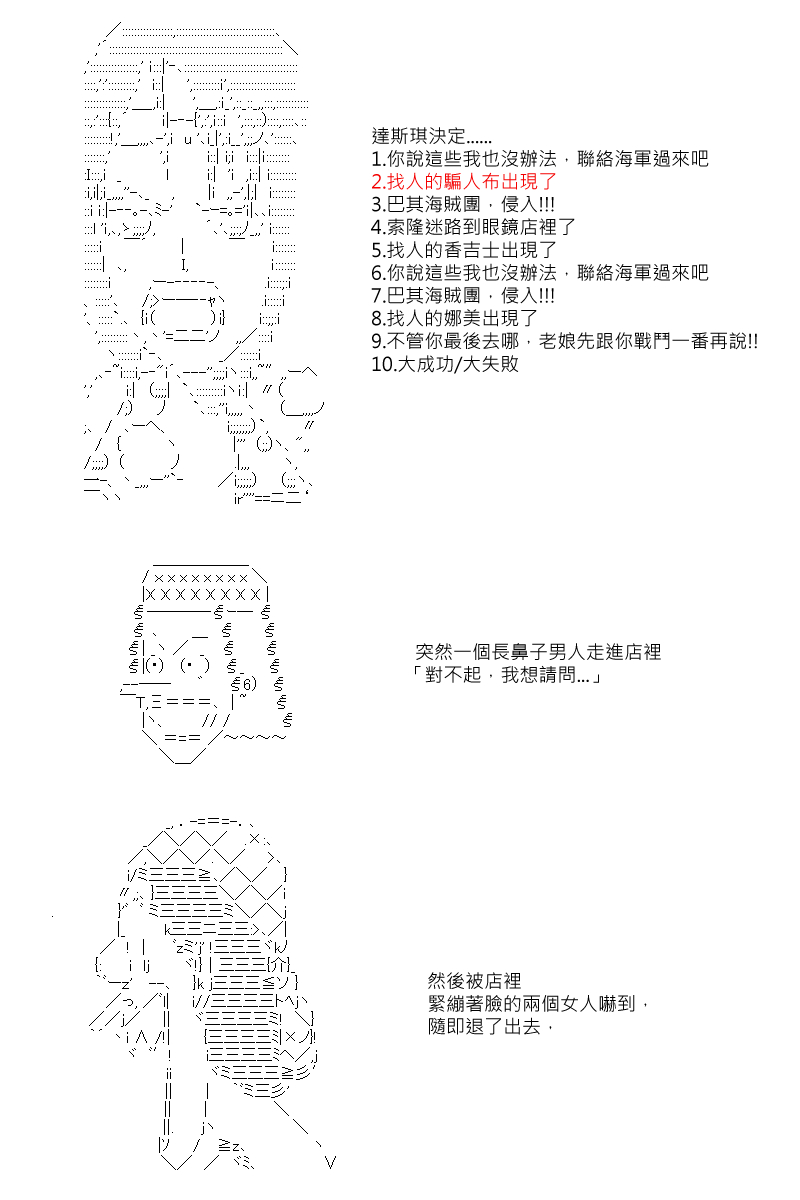 達斯琪決定......
1.你說這些我也沒辦法，聯絡海軍過來吧
2.找人的騙人布出現了
3.巴其海賊團，侵入!!!
4.索隆迷路到眼鏡店裡了
5.找人的香吉士出現了
6.你說這些我也沒辦法，聯絡海軍過來吧
7.巴其海賊團，侵入!!!
8.找人的娜美出現了
9.不管你最後去哪，老娘先跟你戰鬥一番再說!!
10.大成功/大失敗

突然一個長鼻子男人走進店裡
「對不起，我想請問...」

然後被店裡
緊繃著臉的兩個女人嚇到，
隨即退了出去，